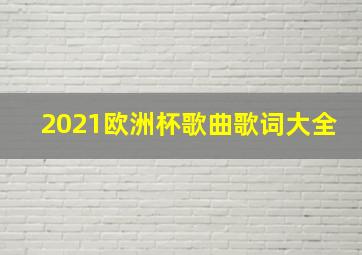 2021欧洲杯歌曲歌词大全